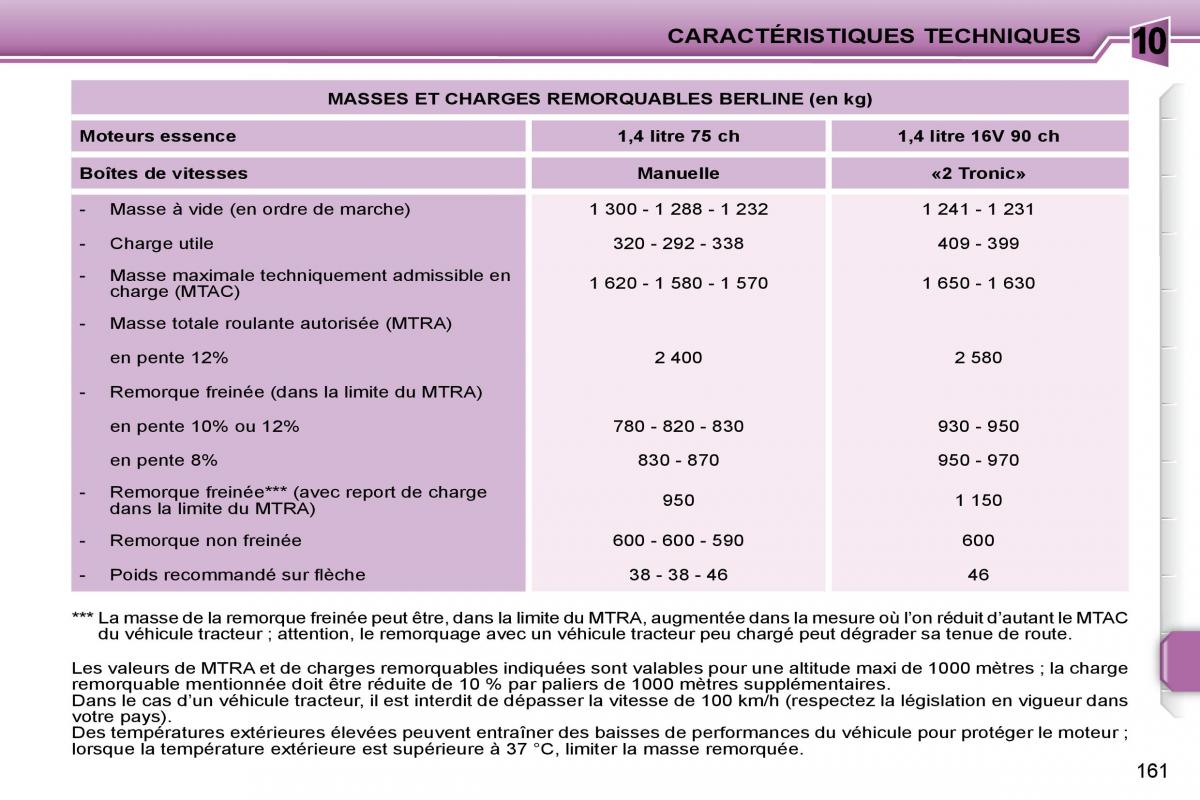 CARACTÉRISTIQUES TECHNIQUES

10

MASSES ET CHARGES REMORQUABLES BERLINE (en kg)

| Moteurs essence | 1,4 litre 75 ch | 1,4 litre 16V 90 ch |
|---|---|---|
| Boîtes de vitesses | Manuelle | «2 Tronic» |
| - Masse à vide (en ordre de marche) | 1 300 - 1 288 - 1 232 | 1 241 - 1 231 |
| - Charge utile | 320 - 292 - 338 | 409 - 399 |
| - Masse maximale techniquement admissible en charge (MTAC) | 1 620 - 1 580 - 1 570 | 1 650 - 1 630 |
| - Masse totale roulante autorisée (MTRA) | | |
| en pente 12% | 2 400 | 2 580 |
| - Remorque freinée (dans la limite du MTRA) | | |
| en pente 10% ou 12% | 780 - 820 - 830 | 930 - 950 |
| en pente 8% | 830 - 870 | 950 - 970 |
| - Remorque freinée*** (avec report de charge dans la limite du MTRA) | 950 | 1 150 |
| - Remorque non freinée | 600 - 600 - 590 | 600 |
| - Poids recommandé sur flèche | 38 - 38 - 46 | 46 |

*** La masse de la remorque freinée peut être, dans la limite du MTRA, augmentée dans la mesure où l'on réduit d'autant le MTAC du véhicule tracteur ; attention, le remorquage avec un véhicule tracteur peu chargé peut dégrader sa tenue de route.

Les valeurs de MTRA et de charges remorquables indiquées sont valables pour une altitude maxi de 1000 mètres ; la charge remorquable mentionnée doit être réduite de 10 % par paliers de 1000 mètres supplémentaires.
Dans le cas d'un véhicule tracteur, il est interdit de dépasser la vitesse de 100 km/h (respectez la législation en vigueur dans votre pays).
Des températures extérieures élevées peuvent entraîner des baisses de performances du véhicule pour protéger le moteur ; lorsque la température extérieure est supérieure à 37 °C, limiter la masse remorquée.

161